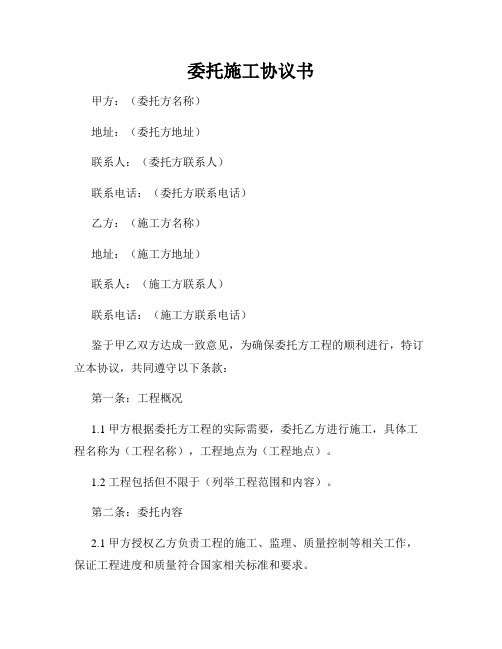 委托施工协议书

甲方：（委托方名称）

地址：（委托方地址）

联系人：（委托方联系人）

联系电话：（委托方联系电话）

乙方：（施工方名称）

地址：（施工方地址）

联系人：（施工方联系人）

联系电话：（施工方联系电话）

鉴于甲乙双方达成一致意见，为确保委托方工程的顺利进行，特订立本协议，共同遵守以下条款：

第一条：工程概况

1.1 甲方根据委托方工程的实际需要，委托乙方进行施工，具体工程名称为（工程名称），工程地点为（工程地点）。

1.2 工程包括但不限于（列举工程范围和内容）。

第二条：委托内容

2.1 甲方授权乙方负责工程的施工、监理、质量控制等相关工作，保证工程进度和质量符合国家相关标准和要求。